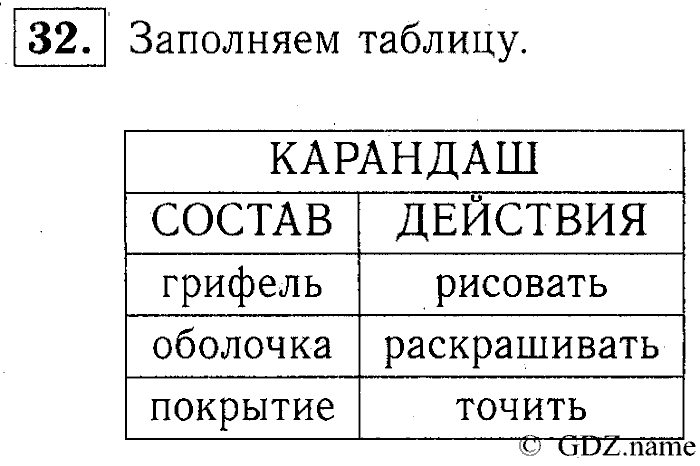 32. Заполняем таблицу.

| КАРАНДАШ | |
|---|---|
| СОСТАВ | ДЕЙСТВИЯ |
| грифель | рисовать |
| оболочка | раскрашивать |
| покрытие | точить |

© GDZ.name